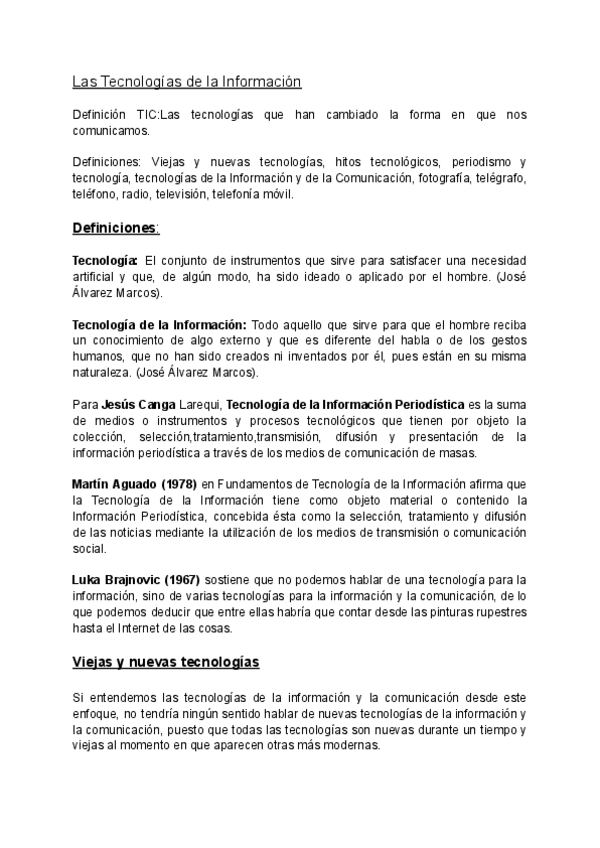 Las Tecnologías de la Información

Definición TIC:Las tecnologías que han cambiado la forma en que nos comunicamos.

Definiciones: Viejas y nuevas tecnologías, hitos tecnológicos, periodismo y tecnología, tecnologías de la Información y de la Comunicación, fotografía, telégrafo, teléfono, radio, televisión, telefonía móvil.

Definiciones:

Tecnología: El conjunto de instrumentos que sirve para satisfacer una necesidad artificial y que, de algún modo, ha sido ideado o aplicado por el hombre. (José Álvarez Marcos).

Tecnología de la Información: Todo aquello que sirve para que el hombre reciba un conocimiento de algo externo y que es diferente del habla o de los gestos humanos, que no han sido creados ni inventados por él, pues están en su misma naturaleza. (José Álvarez Marcos).

Para Jesús Canga Larequi, Tecnología de la Información Periodística es la suma de medios o instrumentos y procesos tecnológicos que tienen por objeto la colección, selección,tratamiento,transmisión, difusión y presentación de la información periodística a través de los medios de comunicación de masas.

Martín Aguado (1978) en Fundamentos de Tecnología de la Información afirma que la Tecnología de la Información tiene como objeto material o contenido la Información Periodística, concebida ésta como la selección, tratamiento y difusión de las noticias mediante la utilización de los medios de transmisión o comunicación social.

Luka Brajnovic (1967) sostiene que no podemos hablar de una tecnología para la información, sino de varias tecnologías para la información y la comunicación, de lo que podemos deducir que entre ellas habría que contar desde las pinturas rupestres hasta el Internet de las cosas.

Viejas y nuevas tecnologías

Si entendemos las tecnologías de la información y la comunicación desde este enfoque, no tendría ningún sentido hablar de nuevas tecnologías de la información y la comunicación, puesto que todas las tecnologías son nuevas durante un tiempo y viejas al momento en que aparecen otras más modernas.